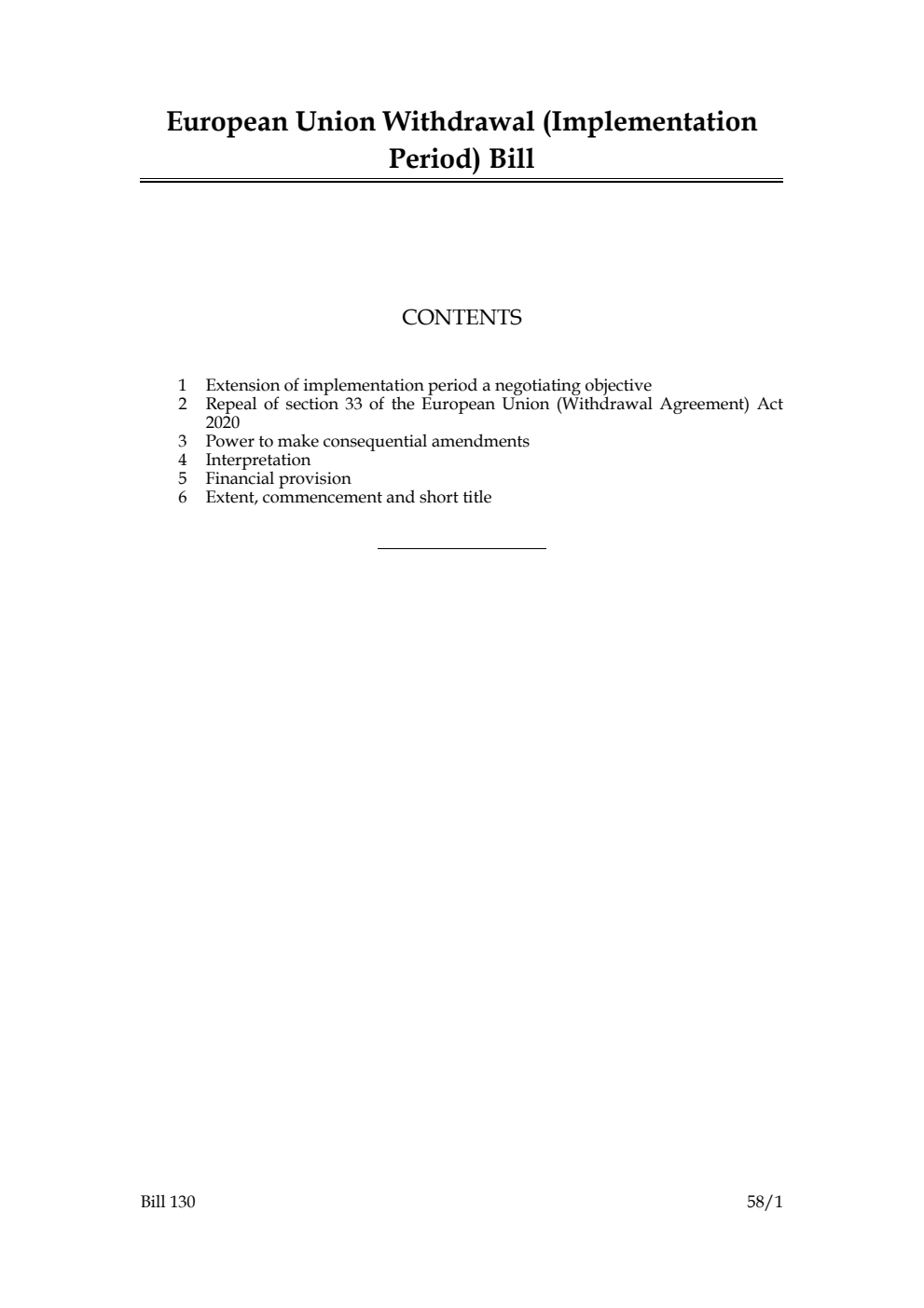 European Union Withdrawal (Implementation Period) Bill

CONTENTS

1 Extension of implementation period a negotiating objective
2 Repeal of section 33 of the European Union (Withdrawal Agreement) Act 2020
3 Power to make consequential amendments
4 Interpretation
5 Financial provision
6 Extent, commencement and short title

Bill 130 58/1